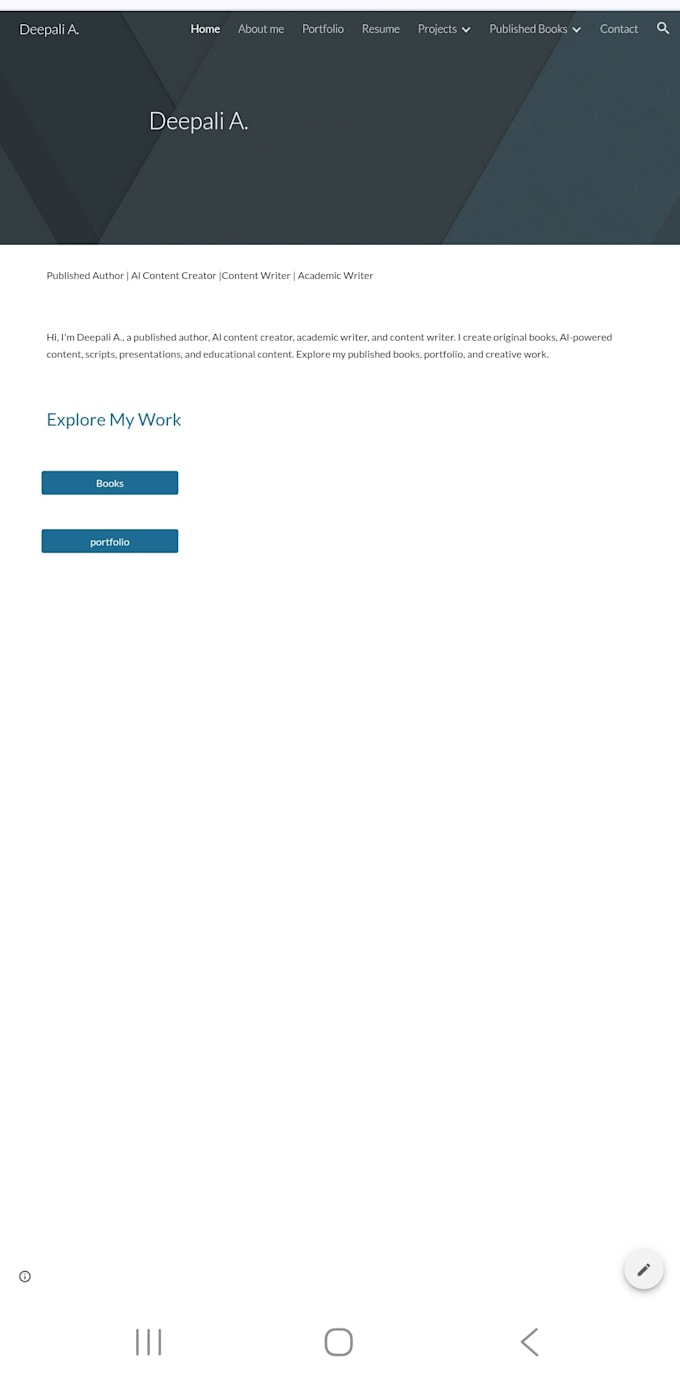 Deepali A.

Home About me Portfolio Resume Projects Published Books Contact

Deepali A.

Published Author | AI Content Creator |Content Writer | Academic Writer

Hi, I'm Deepali A., a published author, AI content creator, academic writer, and content writer. I create original books, AI-powered content, scripts, presentations, and educational content. Explore my published books, portfolio, and creative work.

Explore My Work

Books

portfolio